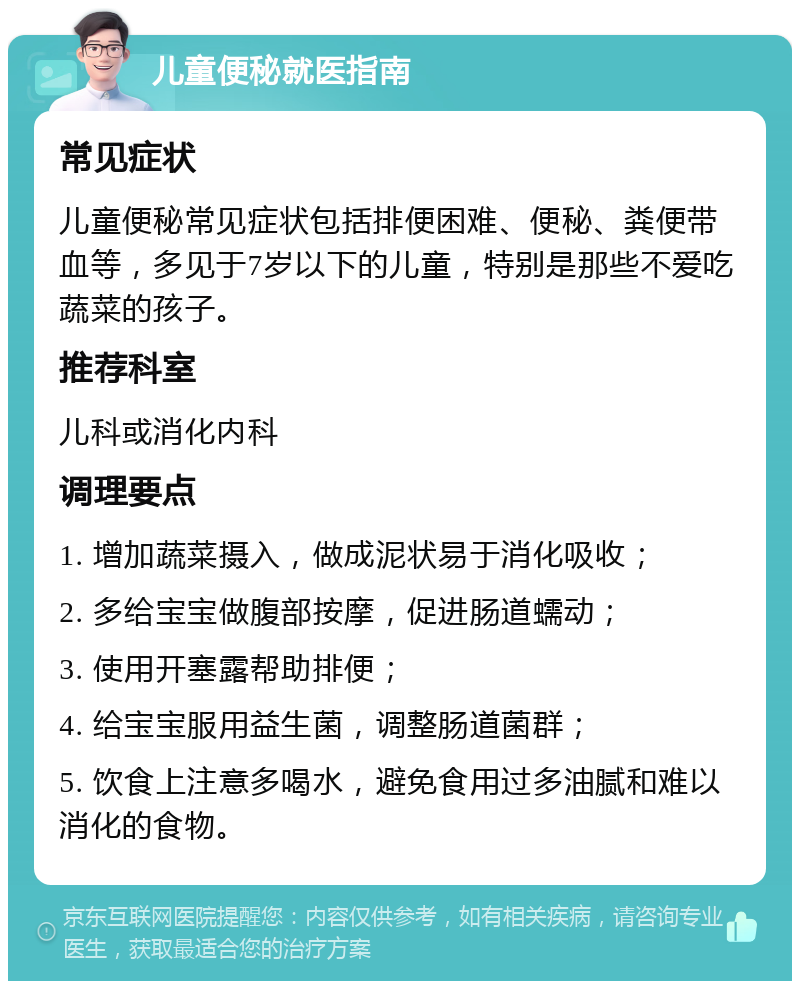 儿童便秘就医指南

常见症状

儿童便秘常见症状包括排便困难、便秘、粪便带血等，多见于7岁以下的儿童，特别是那些不爱吃蔬菜的孩子。

推荐科室

儿科或消化内科

调理要点

1. 增加蔬菜摄入，做成泥状易于消化吸收；

2. 多给宝宝做腹部按摩，促进肠道蠕动；

3. 使用开塞露帮助排便；

4. 给宝宝服用益生菌，调整肠道菌群；

5. 饮食上注意多喝水，避免食用过多油腻和难以消化的食物。

京东互联网医院提醒您：内容仅供参考，如有相关疾病，请咨询专业医生，获取最适合您的治疗方案